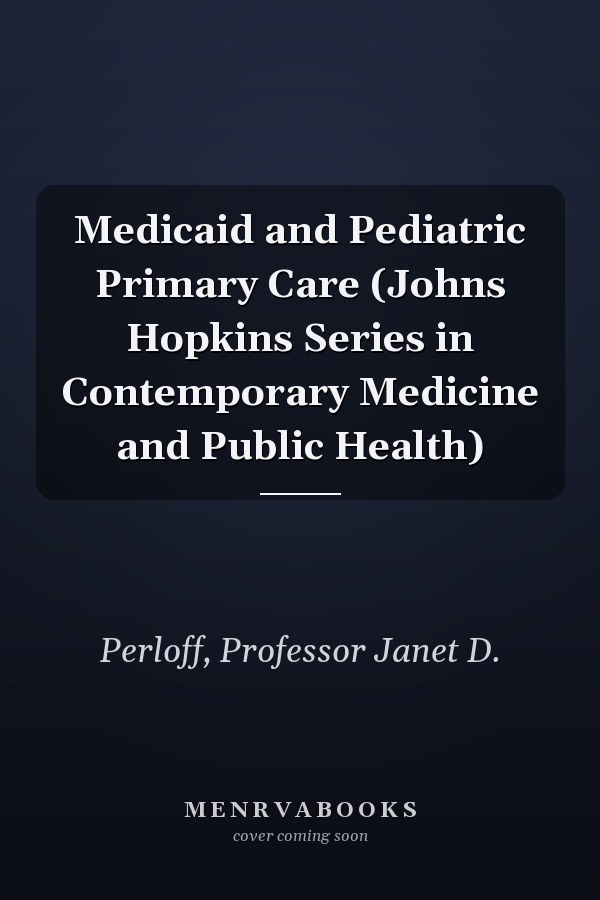 Medicaid and Pediatric Primary Care (Johns Hopkins Series in Contemporary Medicine and Public Health)

Perloff, Professor Janet D.

MENRVABOOKS
cover coming soon